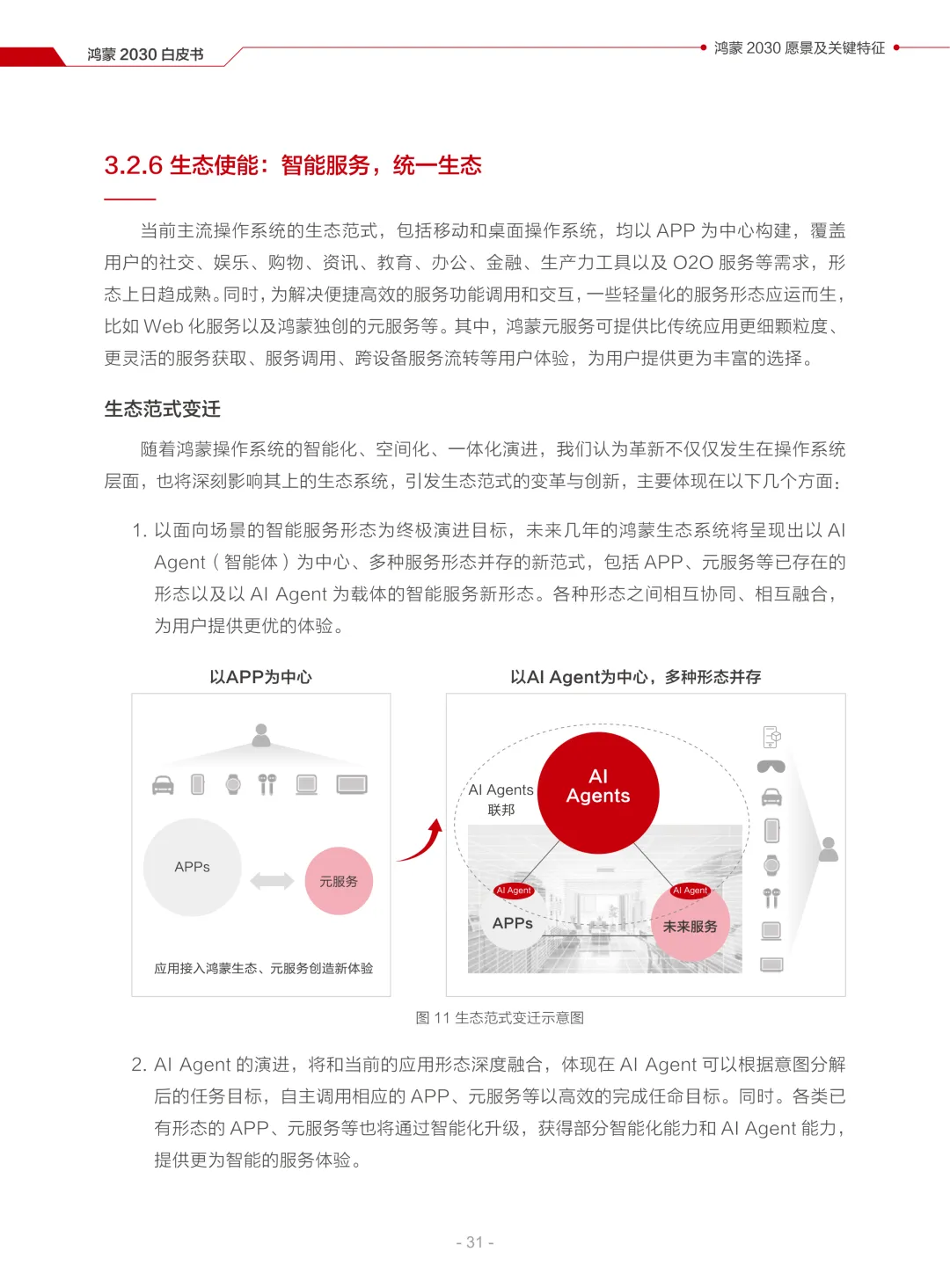 鸿蒙 2030 白皮书

鸿蒙 2030 愿景及关键特征

3.2.6 生态使能：智能服务，统一生态

当前主流操作系统的生态范式，包括移动和桌面操作系统，均以 APP 为中心构建，覆盖用户的社交、娱乐、购物、资讯、教育、办公、金融、生产力工具以及 O2O 服务等需求，形态上日趋成熟。同时，为解决便捷高效的服务功能调用和交互，一些轻量化的服务形态应运而生，比如 Web 化服务以及鸿蒙独创的元服务等。其中，鸿蒙元服务可提供比传统应用更细颗粒度、更灵活的服务获取、服务调用、跨设备服务流转等用户体验，为用户提供更为丰富的选择。

生态范式变迁

随着鸿蒙操作系统的智能化、空间化、一体化演进，我们认为革新不仅仅发生在操作系统层面，也将深刻影响其上的生态系统，引发生态范式的变革与创新，主要体现在以下几个方面：

1. 以面向场景的智能服务形态为终极演进目标，未来几年的鸿蒙生态系统将呈现出以 AI Agent（智能体）为中心、多种服务形态并存的新范式，包括 APP、元服务等已存在的形态以及以 AI Agent 为载体的智能服务新形态。各种形态之间相互协同、相互融合，为用户提供更优的体验。

以APP为中心

APPs

元服务

应用接入鸿蒙生态、元服务创造新体验

以AI Agent为中心，多种形态并存

AI Agents 联邦

AI Agents

AI Agent

APPs

AI Agent

未来服务

图 11 生态范式变迁示意图

2. AI Agent 的演进，将和当前的应用形态深度融合，体现在 AI Agent 可以根据意图分解后的任务目标，自主调用相应的 APP、元服务等以高效的完成任命目标。同时。各类已有形态的 APP、元服务等也将通过智能化升级，获得部分智能化能力和 AI Agent 能力，提供更为智能的服务体验。

- 31 -